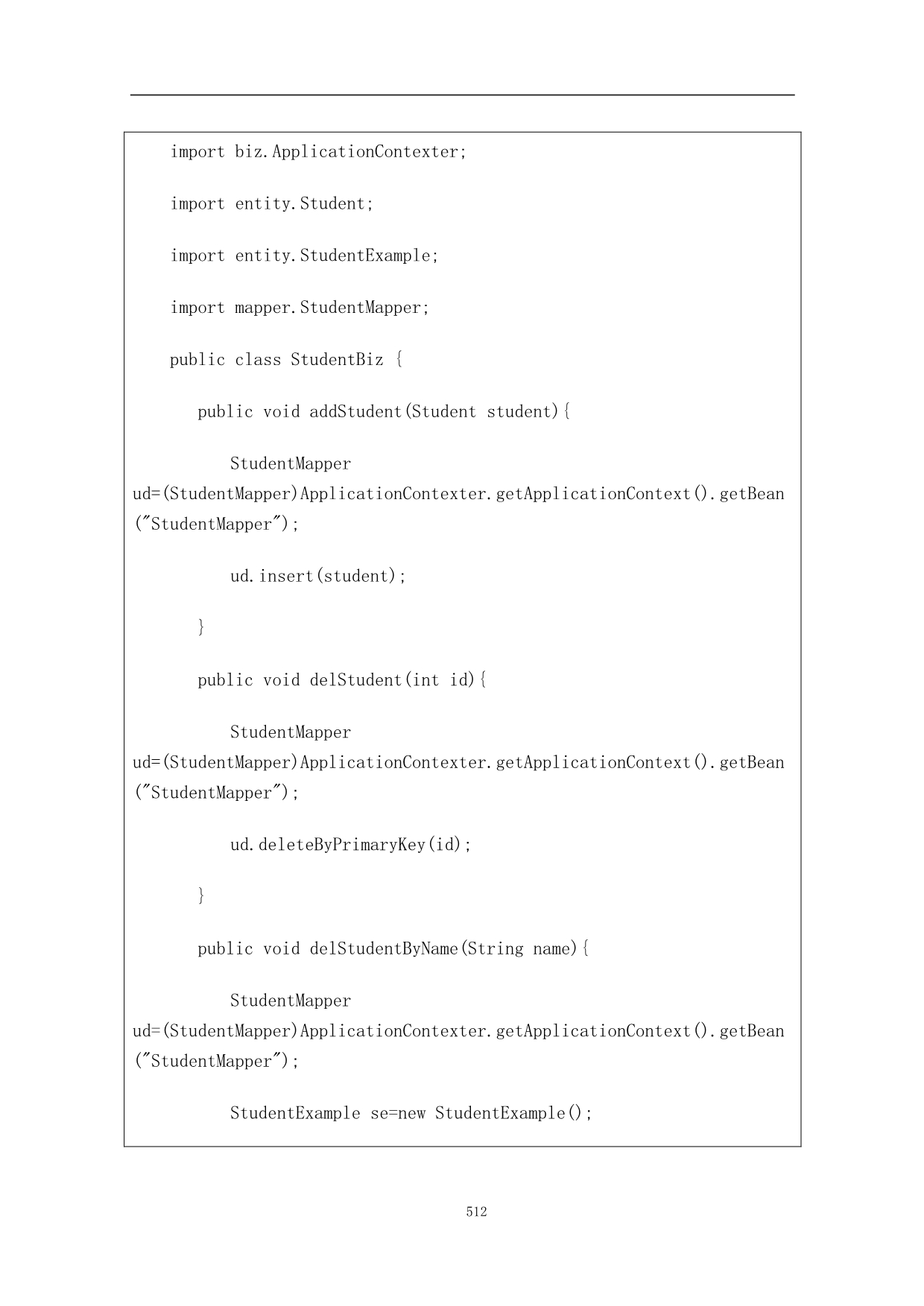 import biz.ApplicationContexter;

import entity.Student;

import entity.StudentExample;

import mapper.StudentMapper;

public class StudentBiz {

public void addStudent(Student student){

StudentMapper ud=(StudentMapper)ApplicationContexter.getApplicationContext().getBean("StudentMapper");

ud.insert(student);

}

public void delStudent(int id){

StudentMapper ud=(StudentMapper)ApplicationContexter.getApplicationContext().getBean("StudentMapper");

ud.deleteByPrimaryKey(id);

}

public void delStudentByName(String name){

StudentMapper ud=(StudentMapper)ApplicationContexter.getApplicationContext().getBean("StudentMapper");

StudentExample se=new StudentExample();

512